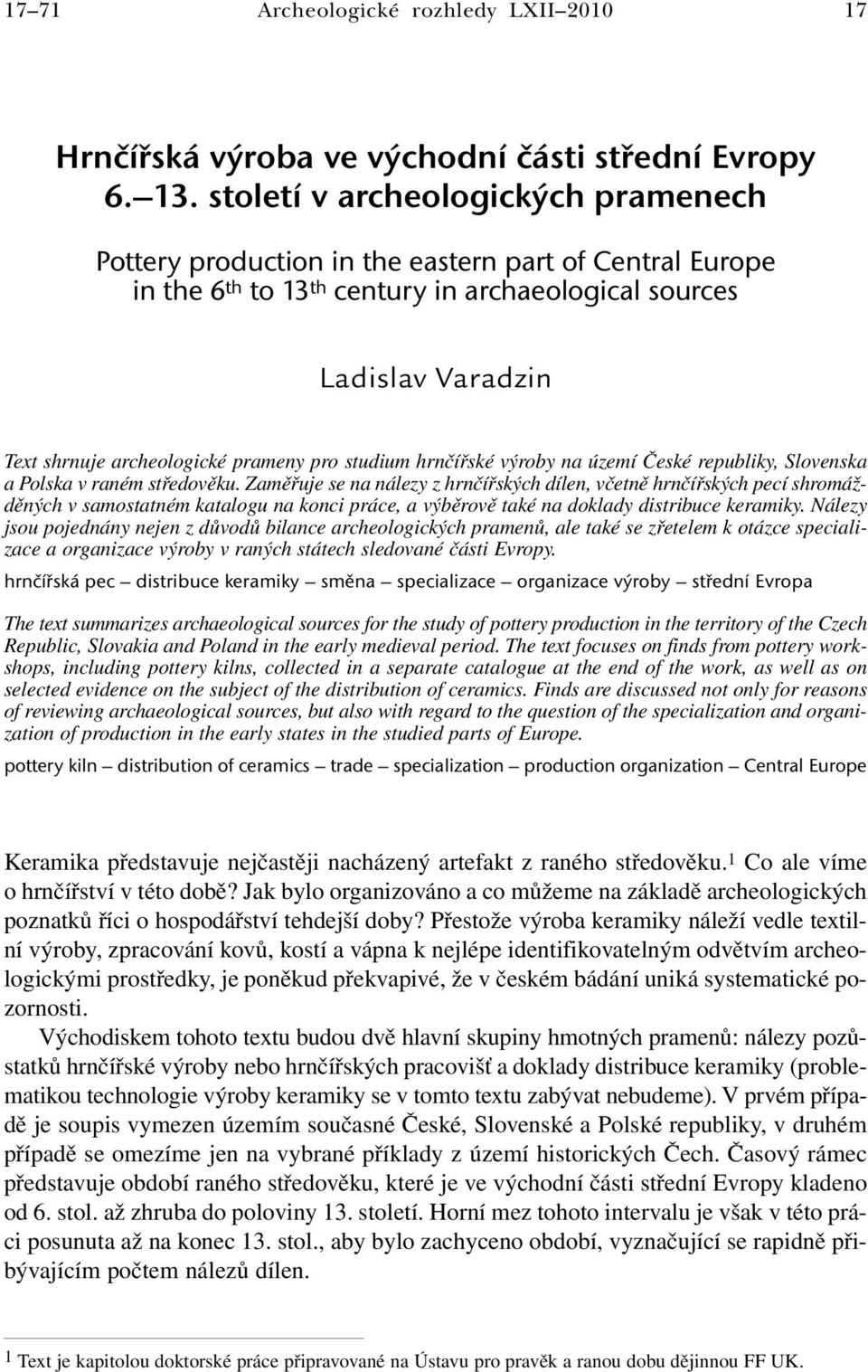 17–71 Archeologické rozhledy LXII–2010 17

Hrnčířská výroba ve východní části střední Evropy 6.–13. století v archeologických pramenech

Pottery production in the eastern part of Central Europe in the 6th to 13th century in archaeological sources

Ladislav Varadzin

Text shrnuje archeologické prameny pro studium hrnčířské výroby na území České republiky, Slovenska a Polska v raném středověku. Zaměřuje se na nálezy z hrnčířských dílen, včetně hrnčířských pecí shromážděných v samostatném katalogu na konci práce, a výběrově také na doklady distribuce keramiky. Nálezy jsou pojednány nejen z důvodů bilance archeologických pramenů, ale také se zřetelem k otázce specializace a organizace výroby v raných státech sledované části Evropy.

hrnčířská pec – distribuce keramiky – směna – specializace – organizace výroby – střední Evropa

The text summarizes archaeological sources for the study of pottery production in the territory of the Czech Republic, Slovakia and Poland in the early medieval period. The text focuses on finds from pottery workshops, including pottery kilns, collected in a separate catalogue at the end of the work, as well as on selected evidence on the subject of the distribution of ceramics. Finds are discussed not only for reasons of reviewing archaeological sources, but also with regard to the question of the specialization and organization of production in the early states in the studied parts of Europe.

pottery kiln – distribution of ceramics – trade – specialization – production organization – Central Europe

Keramika představuje nejčastěji nacházený artefakt z raného středověku.$^1$ Co ale víme o hrnčířství v této době? Jak bylo organizováno a co můžeme na základě archeologických poznatků říci o hospodářství tehdejší doby? Přestože výroba keramiky náleží vedle textilní výroby, zpracování kovů, kostí a vápna k nejlépe identifikovatelným odvětvím archeologickými prostředky, je poněkud překvapivé, že v českém bádání uniká systematické pozornosti.

Východiskem tohoto textu budou dvě hlavní skupiny hmotných pramenů: nálezy pozůstatků hrnčířské výroby nebo hrnčířských pracovišť a doklady distribuce keramiky (problematikou technologie výroby keramiky se v tomto textu zabývat nebudeme). V prvém případě je soupis vymezen územím současné České, Slovenské a Polské republiky, v druhém případě se omezíme jen na vybrané příklady z území historických Čech. Časový rámec představuje období raného středověku, které je ve východní části střední Evropy kladeno od 6. stol. až zhruba do poloviny 13. století. Horní mez tohoto intervalu je však v této práci posunuta až na konec 13. stol., aby bylo zachyceno období, vyznačující se rapidně přibývajícím počtem nálezů dílen.

$^1$ Text je kapitolou doktorské práce připravované na Ústavu pro pravěk a ranou dobu dějinnou FF UK.